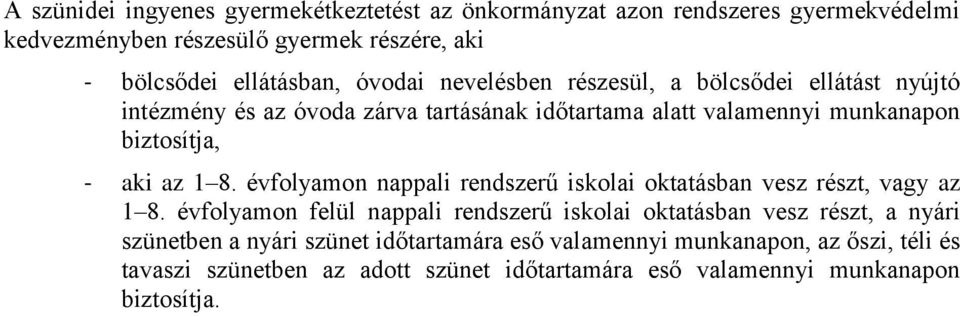 A szünidei ingyenes gyermekétkeztetést az önkormányzat azon rendszeres gyermekvédelmi kedvezményben részesülő gyermek részére, aki

- bölcsődei ellátásban, óvodai nevelésben részesül, a bölcsődei ellátást nyújtó intézmény és az óvoda zárva tartásának időtartama alatt valamennyi munkanapon biztosítja,

- aki az 1–8. évfolyamon nappali rendszerű iskolai oktatásban vesz részt, vagy az 1–8. évfolyamon felül nappali rendszerű iskolai oktatásban vesz részt, a nyári szünetben a nyári szünet időtartamára eső valamennyi munkanapon, az őszi, téli és tavaszi szünetben az adott szünet időtartamára eső valamennyi munkanapon biztosítja.